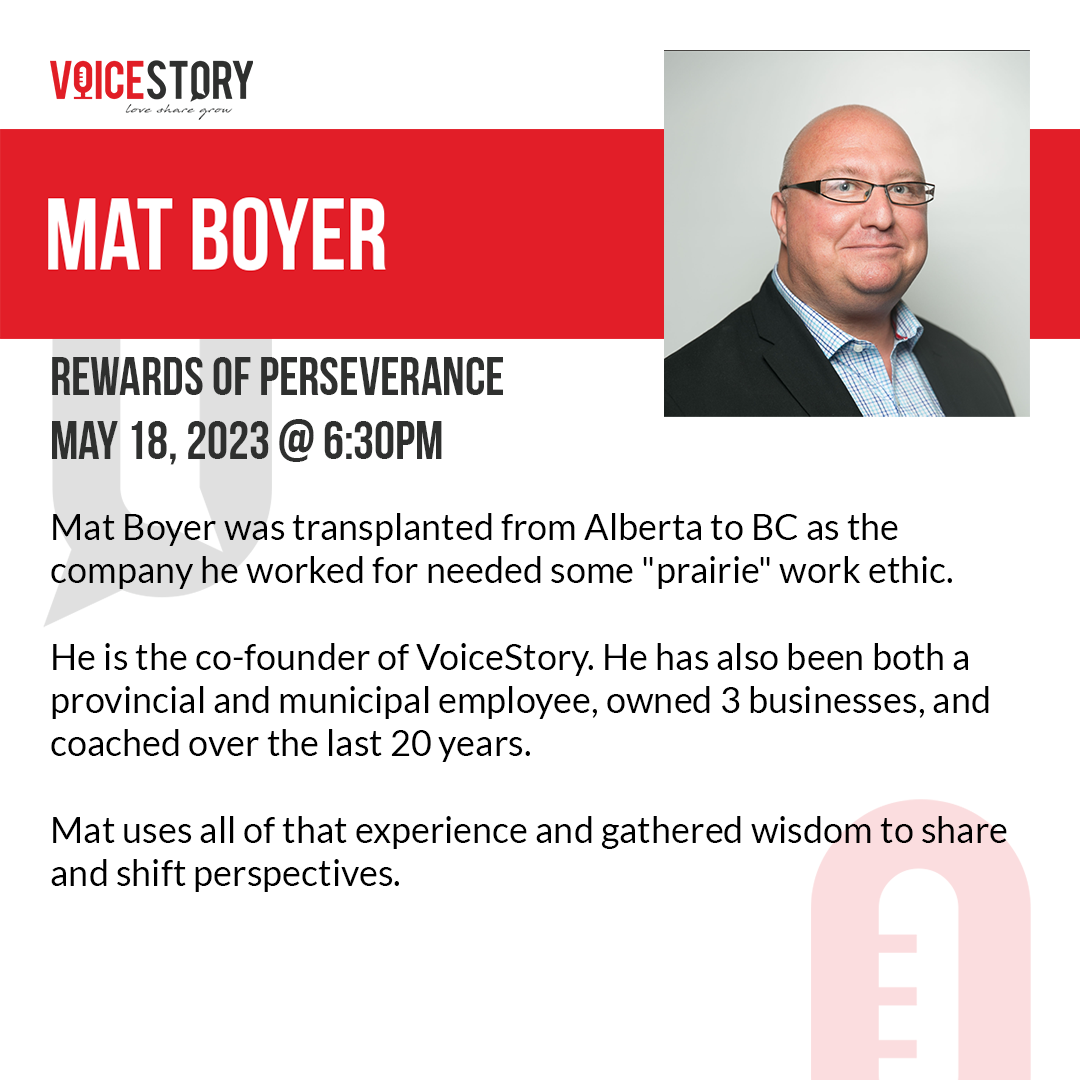 VOICESTORY
love share grow

MAT BOYER

REWARDS OF PERSEVERANCE
MAY 18, 2023 @ 6:30PM

Mat Boyer was transplanted from Alberta to BC as the company he worked for needed some "prairie" work ethic.

He is the co-founder of VoiceStory. He has also been both a provincial and municipal employee, owned 3 businesses, and coached over the last 20 years.

Mat uses all of that experience and gathered wisdom to share and shift perspectives.